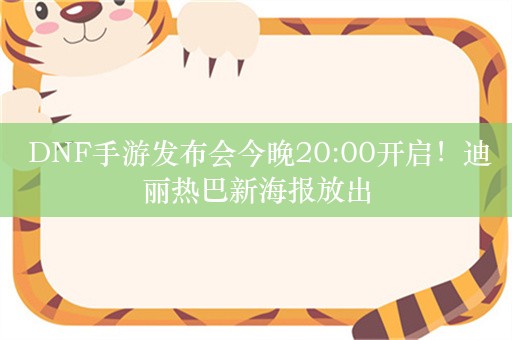 DNF手游发布会今晚20:00开启！迪丽热巴新海报放出